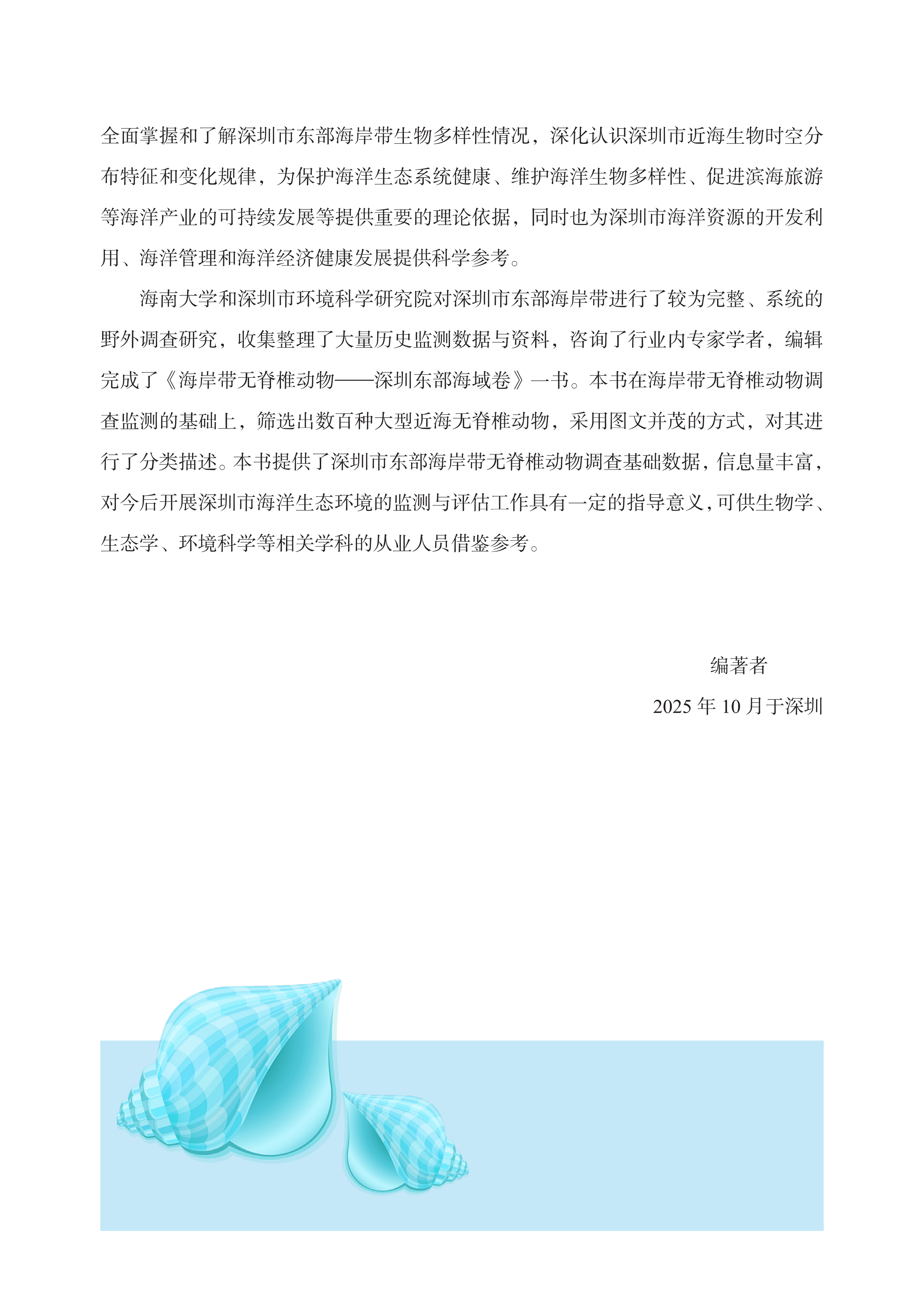 全面掌握和了解深圳市东部海岸带生物多样性情况，深化认识深圳市近海生物时空分布特征和变化规律，为保护海洋生态系统健康、维护海洋生物多样性、促进滨海旅游等海洋产业的可持续发展等提供重要的理论依据，同时也为深圳市海洋资源的开发利用、海洋管理和海洋经济健康发展提供科学参考。

海南大学和深圳市环境科学研究院对深圳市东部海岸带进行了较为完整、系统的野外调查研究，收集整理了大量历史监测数据与资料，咨询了行业内专家学者，编辑完成了《海岸带无脊椎动物——深圳东部海域卷》一书。本书在海岸带无脊椎动物调查监测的基础上，筛选出数百种大型近海无脊椎动物，采用图文并茂的方式，对其进行了分类描述。本书提供了深圳市东部海岸带无脊椎动物调查基础数据，信息量丰富，对今后开展深圳市海洋生态环境的监测与评估工作具有一定的指导意义，可供生物学、生态学、环境科学等相关学科的从业人员借鉴参考。

编著者
2025 年 10 月于深圳